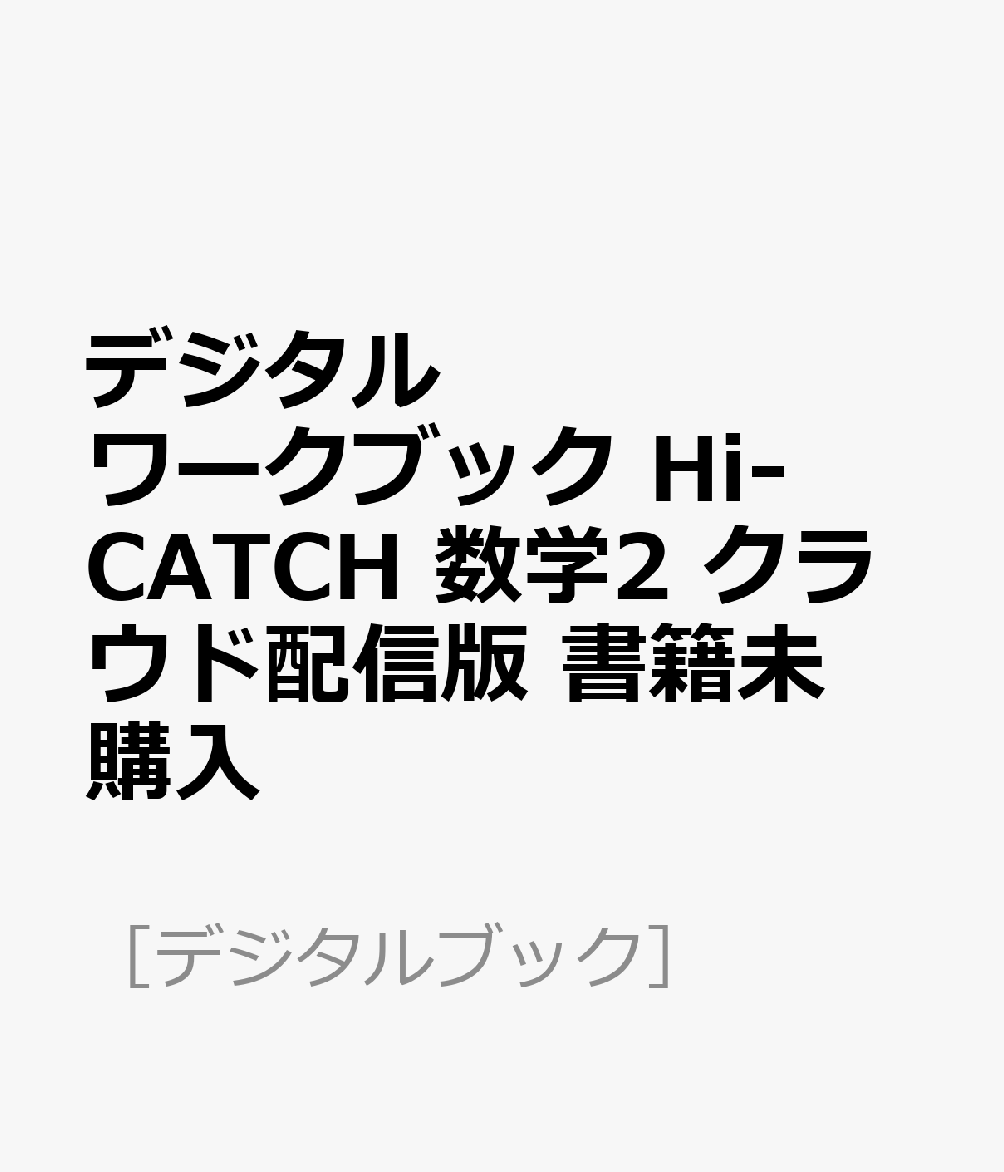 デジタル ワークブック Hi-CATCH 数学2 クラウド配信版 書籍未購入

［デジタルブック］